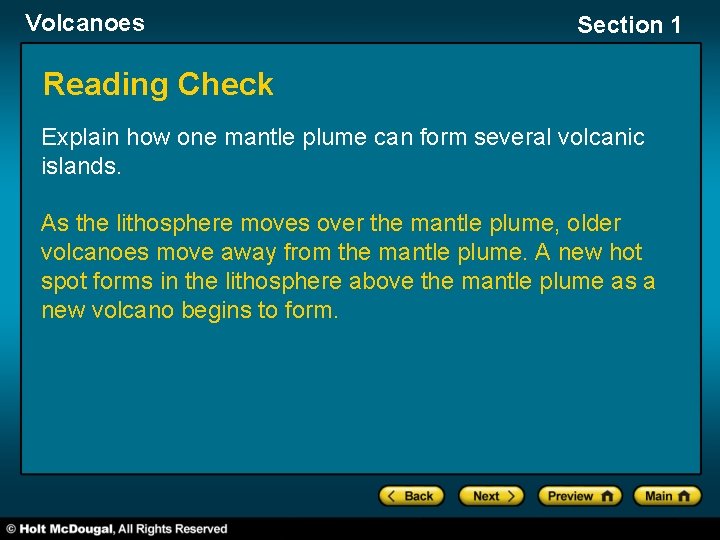 Volcanoes

Section 1

Reading Check

Explain how one mantle plume can form several volcanic islands.

As the lithosphere moves over the mantle plume, older volcanoes move away from the mantle plume. A new hot spot forms in the lithosphere above the mantle plume as a new volcano begins to form.

Back

Next

Preview

Main

© Holt McDougal, All Rights Reserved